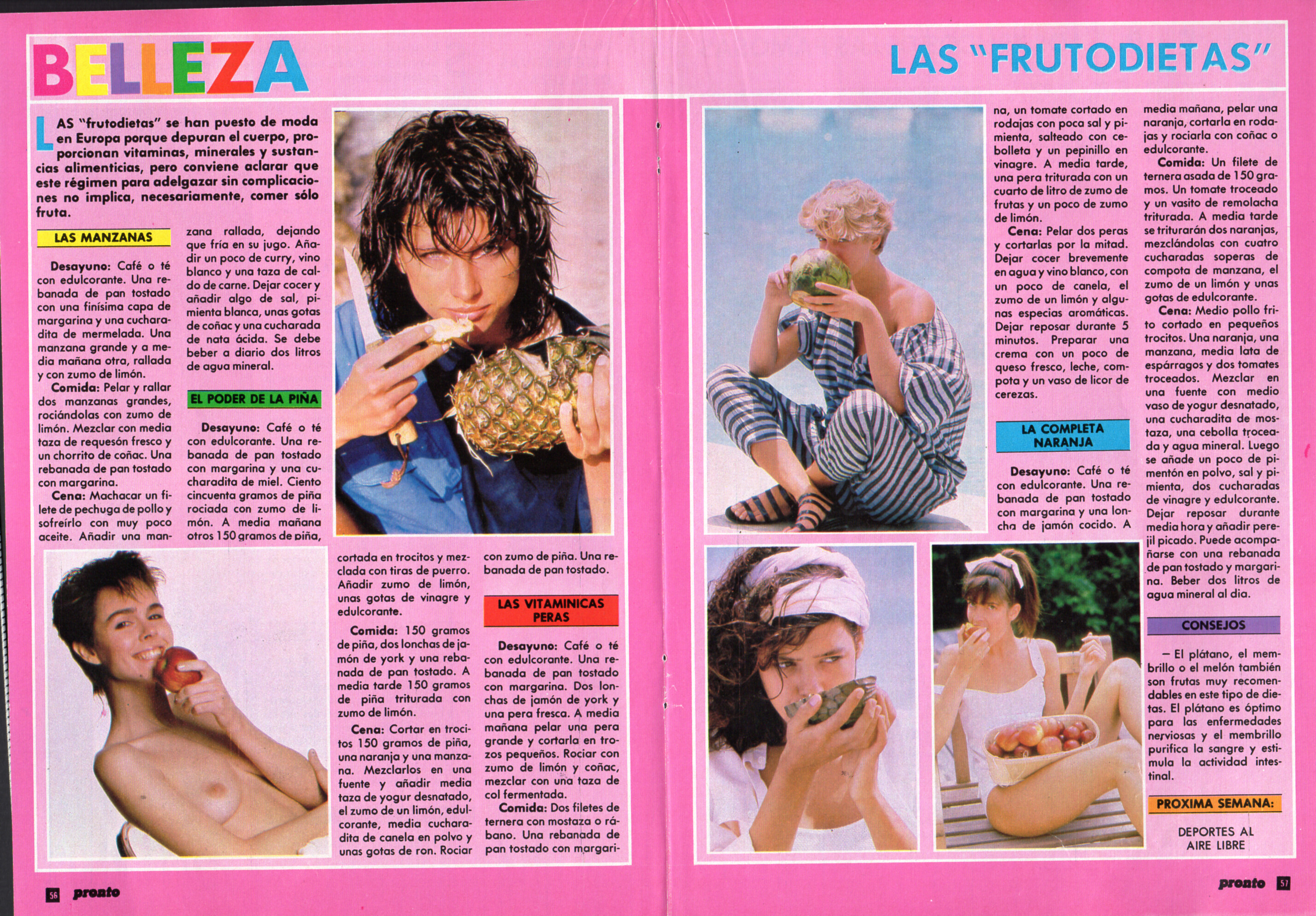 BELLEZA

LAS "FRUTODIETAS"

LAS "frutodietas" se han puesto de moda en Europa porque depuran el cuerpo, proporcionan vitaminas, minerales y sustancias alimenticias, pero conviene aclarar que este régimen para adelgazar sin complicaciones no implica, necesariamente, comer sólo fruta.

LAS MANZANAS

Desayuno: Café o té con edulcorante. Una rebanada de pan tostado con una finísima capa de margarina y una cucharadita de mermelada. Una manzana grande y a media mañana otra, rallada y con zumo de limón.

Comida: Pelar y rallar dos manzanas grandes, rociándolas con zumo de limón. Mezclar con media taza de requesón fresco y un chorrito de coñac. Una rebanada de pan tostado con margarina.

Cena: Machacar un filete de pechuga de pollo y sofreírlo con muy poco aceite. Añadir una manzana rallada, dejando que fría en su jugo. Añadir un poco de curry, vino blanco y una taza de caldo de carne. Dejar cocer y añadir algo de sal, pimienta blanca, unas gotas de coñac y una cucharada de nata ácida. Se debe beber a diario dos litros de agua mineral.

EL PODER DE LA PIÑA

Desayuno: Café o té con edulcorante. Una rebanada de pan tostado con margarina y una cucharadita de miel. Ciento cincuenta gramos de piña rociada con zumo de limón. A media mañana otros 150 gramos de piña, cortada en trocitos y mezclada con tiras de puerro. Añadir zumo de limón, unas gotas de vinagre y edulcorante.

Comida: 150 gramos de piña, dos lonchas de jamón de york y una rebanada de pan tostado. A media tarde 150 gramos de piña triturada con zumo de limón.

Cena: Cortar en trocitos 150 gramos de piña, una naranja y una manzana. Mezclarlos en una fuente y añadir media taza de yogur desnatado, el zumo de un limón, edulcorante, media cucharadita de canela en polvo y unas gotas de ron. Rociar con zumo de piña. Una rebanada de pan tostado.

LAS VITAMINICAS PERAS

Desayuno: Café o té con edulcorante. Una rebanada de pan tostado con margarina. Dos lonchas de jamón de york y una pera fresca. A media mañana pelar una pera grande y cortarla en trozos pequeños. Rociar con zumo de limón y coñac, mezclar con una taza de col fermentada.

Comida: Dos filetes de ternera con mostaza o rábano. Una rebanada de pan tostado con margarina, un tomate cortado en rodajas con poca sal y pimienta, salteado con cebolleta y un pepinillo en vinagre. A media tarde, una pera triturada con un cuarto de litro de zumo de frutas y un poco de zumo de limón.

Cena: Pelar dos peras y cortarlas por la mitad. Dejar cocer brevemente en agua y vino blanco, con un poco de canela, el zumo de un limón y algunas especias aromáticas. Dejar reposar durante 5 minutos. Preparar una crema con un poco de queso fresco, leche, compota y un vaso de licor de cerezas.

LA COMPLETA NARANJA

Desayuno: Café o té con edulcorante. Una rebanada de pan tostado con margarina y una loncha de jamón cocido. A media mañana, pelar una naranja, cortarla en rodajas y rociarla con coñac o edulcorante.

Comida: Un filete de ternera asada de 150 gramos. Un tomate troceado y un vasito de remolacha triturada. A media tarde se triturarán dos naranjas, mezclándolas con cuatro cucharadas soperas de compota de manzana, el zumo de un limón y unas gotas de edulcorante.

Cena: Medio pollo frito cortado en pequeños trocitos. Una naranja, una manzana, media lata de espárragos y dos tomates troceados. Mezclar en una fuente con medio vaso de yogur desnatado, una cucharadita de mostaza, una cebolla troceada y agua mineral. Luego se añade un poco de pimentón en polvo, sal y pimienta, dos cucharadas de vinagre y edulcorante. Dejar reposar durante media hora y añadir perejil picado. Puede acompañarse con una rebanada de pan tostado y margarina. Beber dos litros de agua mineral al dia.

CONSEJOS

— El plátano, el membrillo o el melón también son frutas muy recomendables en este tipo de dietas. El plátano es óptimo para las enfermedades nerviosas y el membrillo purifica la sangre y estimula la actividad intestinal.

PROXIMA SEMANA:

DEPORTES AL AIRE LIBRE

56 pronto

pronto 57